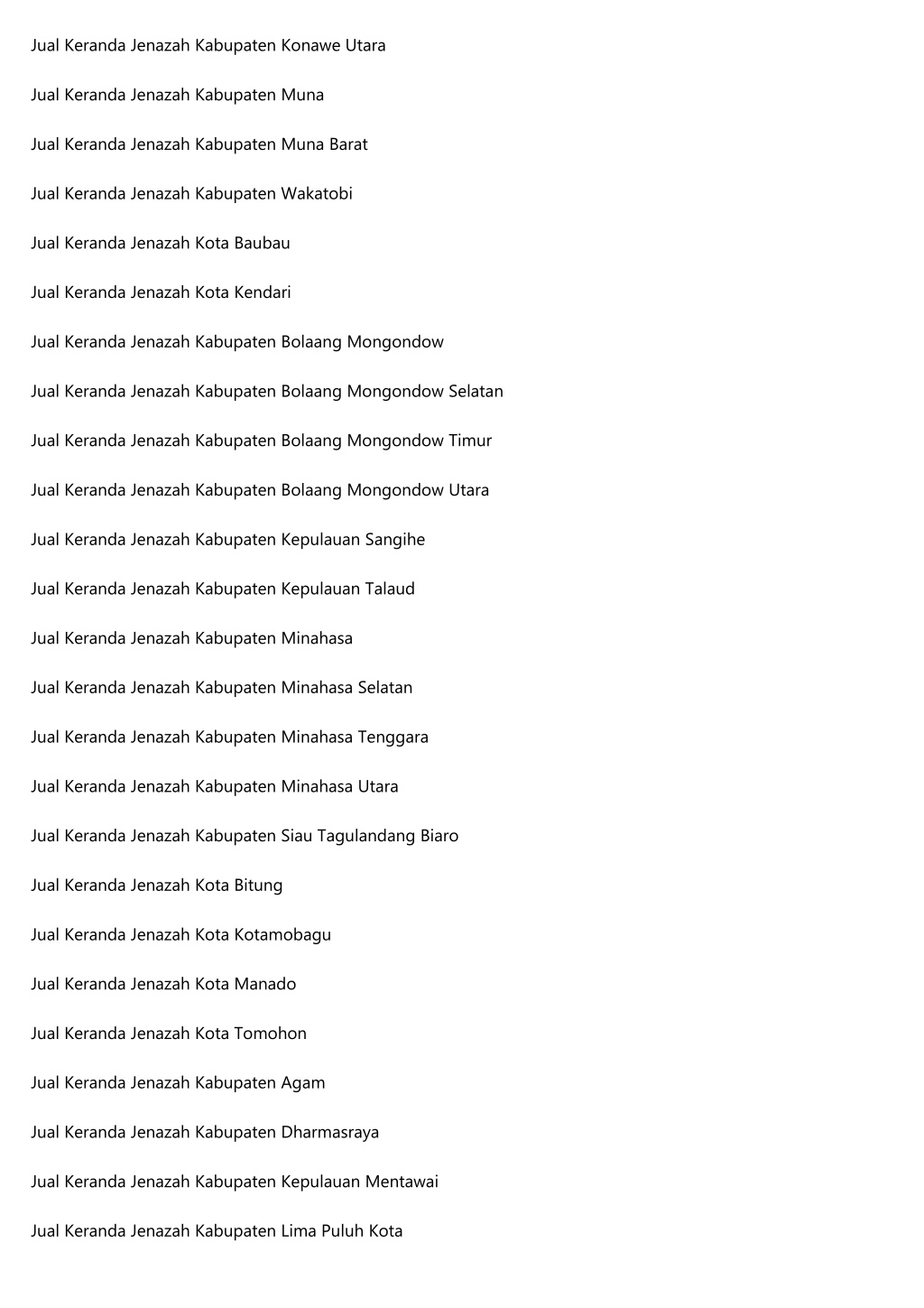 Jual Keranda Jenazah Kabupaten Konawe Utara

Jual Keranda Jenazah Kabupaten Muna

Jual Keranda Jenazah Kabupaten Muna Barat

Jual Keranda Jenazah Kabupaten Wakatobi

Jual Keranda Jenazah Kota Baubau

Jual Keranda Jenazah Kota Kendari

Jual Keranda Jenazah Kabupaten Bolaang Mongondow

Jual Keranda Jenazah Kabupaten Bolaang Mongondow Selatan

Jual Keranda Jenazah Kabupaten Bolaang Mongondow Timur

Jual Keranda Jenazah Kabupaten Bolaang Mongondow Utara

Jual Keranda Jenazah Kabupaten Kepulauan Sangihe

Jual Keranda Jenazah Kabupaten Kepulauan Talaud

Jual Keranda Jenazah Kabupaten Minahasa

Jual Keranda Jenazah Kabupaten Minahasa Selatan

Jual Keranda Jenazah Kabupaten Minahasa Tenggara

Jual Keranda Jenazah Kabupaten Minahasa Utara

Jual Keranda Jenazah Kabupaten Siau Tagulandang Biaro

Jual Keranda Jenazah Kota Bitung

Jual Keranda Jenazah Kota Kotamobagu

Jual Keranda Jenazah Kota Manado

Jual Keranda Jenazah Kota Tomohon

Jual Keranda Jenazah Kabupaten Agam

Jual Keranda Jenazah Kabupaten Dharmasraya

Jual Keranda Jenazah Kabupaten Kepulauan Mentawai

Jual Keranda Jenazah Kabupaten Lima Puluh Kota